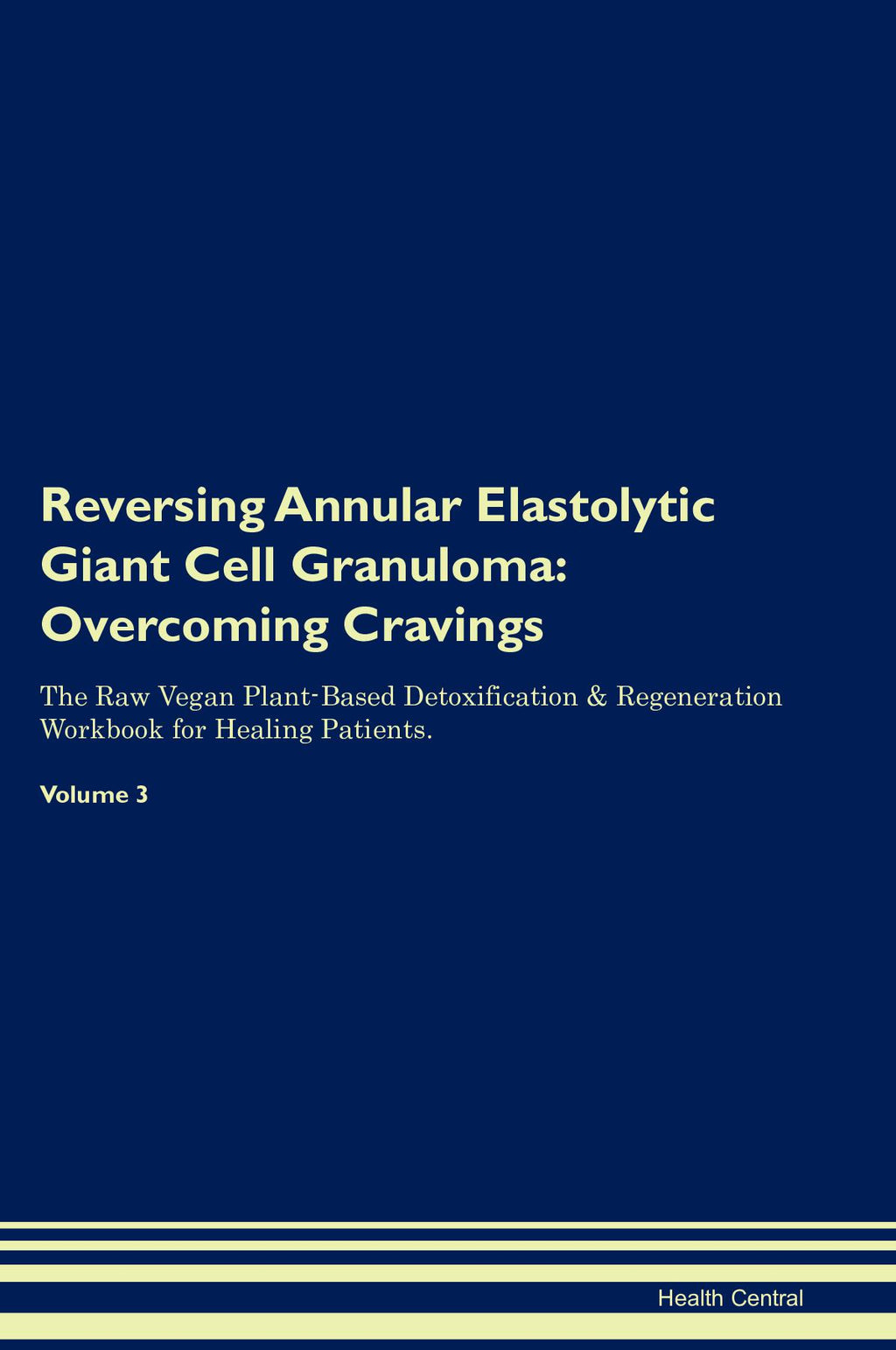 Reversing Annular Elastolytic Giant Cell Granuloma: Overcoming Cravings

The Raw Vegan Plant-Based Detoxification & Regeneration Workbook for Healing Patients.

Volume 3

Health Central